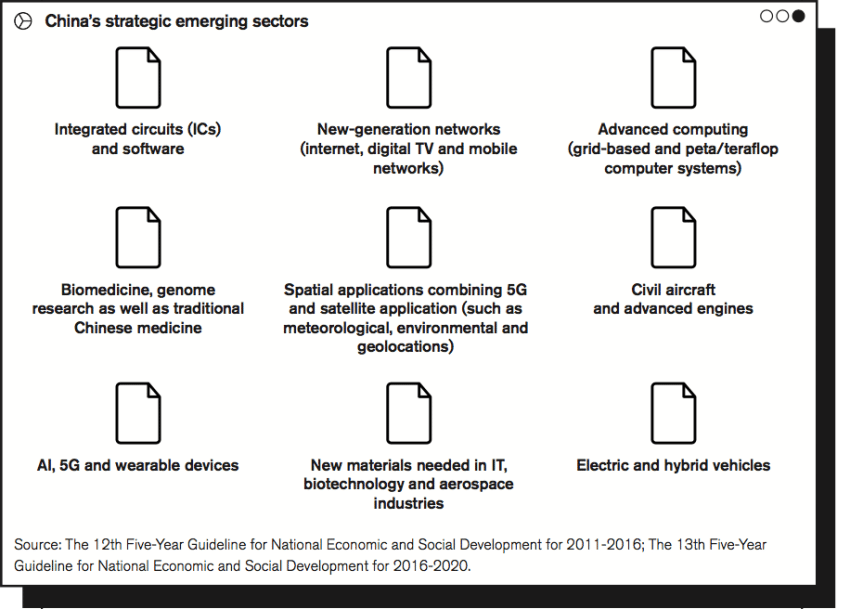 China's strategic emerging sectors

Integrated circuits (ICs) and software

New-generation networks (internet, digital TV and mobile networks)

Advanced computing (grid-based and peta/teraflop computer systems)

Biomedicine, genome research as well as traditional Chinese medicine

Spatial applications combining 5G and satellite application (such as meteorological, environmental and geolocations)

Civil aircraft and advanced engines

AI, 5G and wearable devices

New materials needed in IT, biotechnology and aerospace industries

Electric and hybrid vehicles

Source: The 12th Five-Year Guideline for National Economic and Social Development for 2011-2016; The 13th Five-Year Guideline for National Economic and Social Development for 2016-2020.